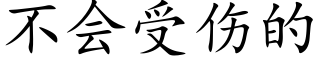 不会受伤的